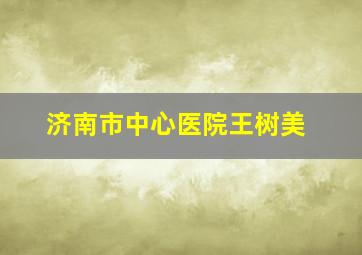 济南市中心医院王树美